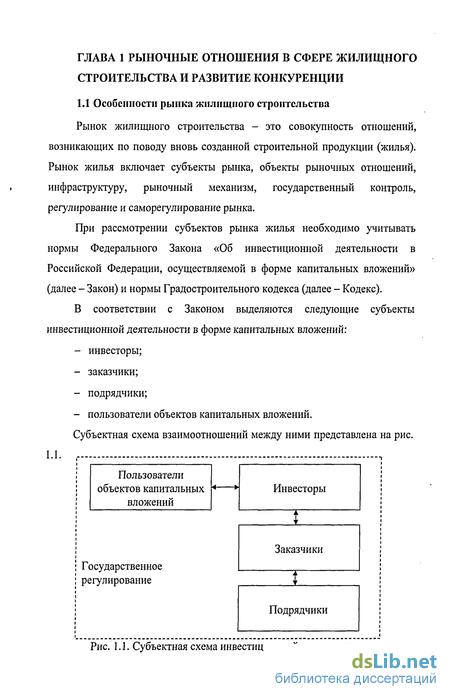 ГЛАВА 1 РЫНОЧНЫЕ ОТНОШЕНИЯ В СФЕРЕ ЖИЛИЩНОГО СТРОИТЕЛЬСТВА И РАЗВИТИЕ КОНКУРЕНЦИИ

1.1 Особенности рынка жилищного строительства

Рынок жилищного строительства – это совокупность отношений, возникающих по поводу вновь созданной строительной продукции (жилья). Рынок жилья включает субъекты рынка, объекты рыночных отношений, инфраструктуру, рыночный механизм, государственный контроль, регулирование и саморегулирование рынка.

При рассмотрении субъектов рынка жилья необходимо учитывать нормы Федерального Закона «Об инвестиционной деятельности в Российской Федерации, осуществляемой в форме капитальных вложений» (далее – Закон) и нормы Градостроительного кодекса (далее – Кодекс).

В соответствии с Законом выделяются следующие субъекты инвестиционной деятельности в форме капитальных вложений:

– инвесторы;

– заказчики;

– подрядчики;

– пользователи объектов капитальных вложений.

Субъектная схема взаимоотношений между ними представлена на рис. 1.1.

Пользователи объектов капитальных вложений

Инвесторы

Заказчики

Государственное регулирование

Подрядчики

Рис. 1.1. Субъектная схема инвестиц

dsLib.net
библиотека диссертаций